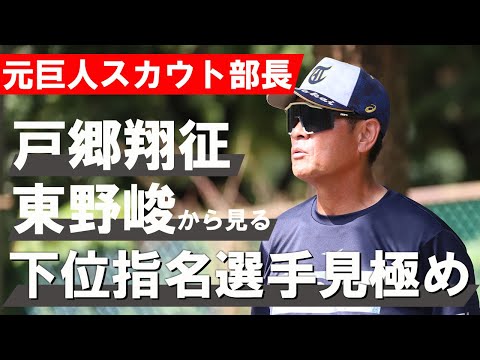 元巨人スカウト部長

戸郷翔征
東野峻から見る
下位指名選手見極め